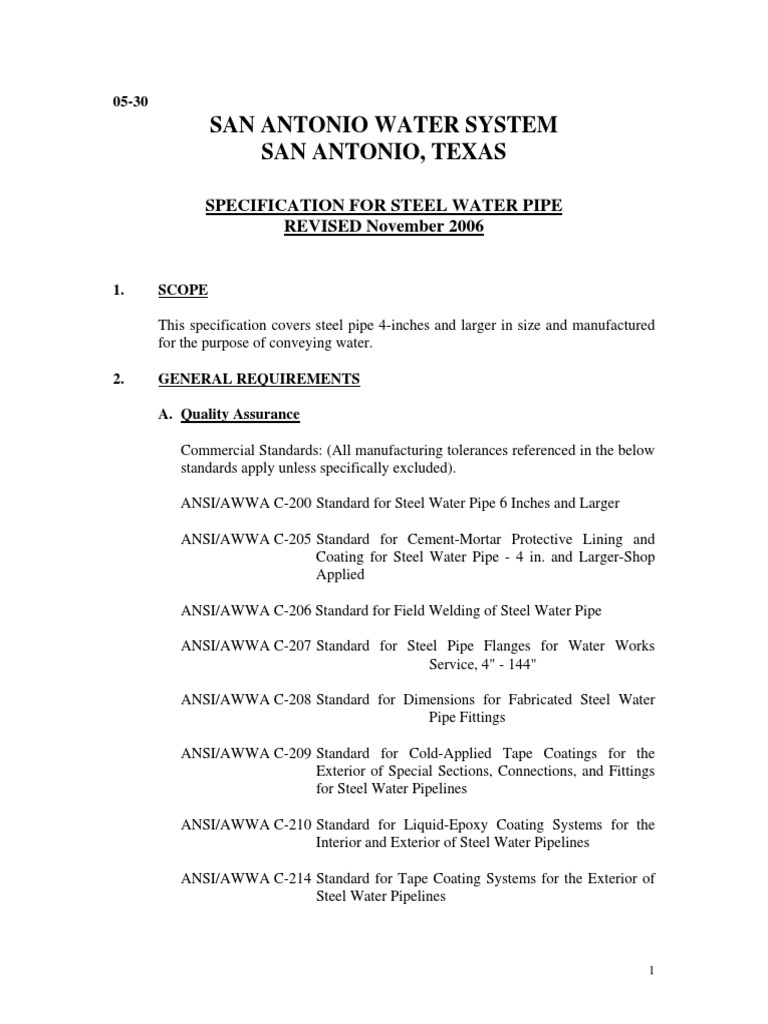 05-30

SAN ANTONIO WATER SYSTEM
SAN ANTONIO, TEXAS

SPECIFICATION FOR STEEL WATER PIPE
REVISED November 2006

1. SCOPE

This specification covers steel pipe 4-inches and larger in size and manufactured for the purpose of conveying water.

2. GENERAL REQUIREMENTS

A. Quality Assurance

Commercial Standards: (All manufacturing tolerances referenced in the below standards apply unless specifically excluded).

ANSI/AWWA C-200 Standard for Steel Water Pipe 6 Inches and Larger

ANSI/AWWA C-205 Standard for Cement-Mortar Protective Lining and Coating for Steel Water Pipe - 4 in. and Larger-Shop Applied

ANSI/AWWA C-206 Standard for Field Welding of Steel Water Pipe

ANSI/AWWA C-207 Standard for Steel Pipe Flanges for Water Works Service, 4" - 144"

ANSI/AWWA C-208 Standard for Dimensions for Fabricated Steel Water Pipe Fittings

ANSI/AWWA C-209 Standard for Cold-Applied Tape Coatings for the Exterior of Special Sections, Connections, and Fittings for Steel Water Pipelines

ANSI/AWWA C-210 Standard for Liquid-Epoxy Coating Systems for the Interior and Exterior of Steel Water Pipelines

ANSI/AWWA C-214 Standard for Tape Coating Systems for the Exterior of Steel Water Pipelines

1